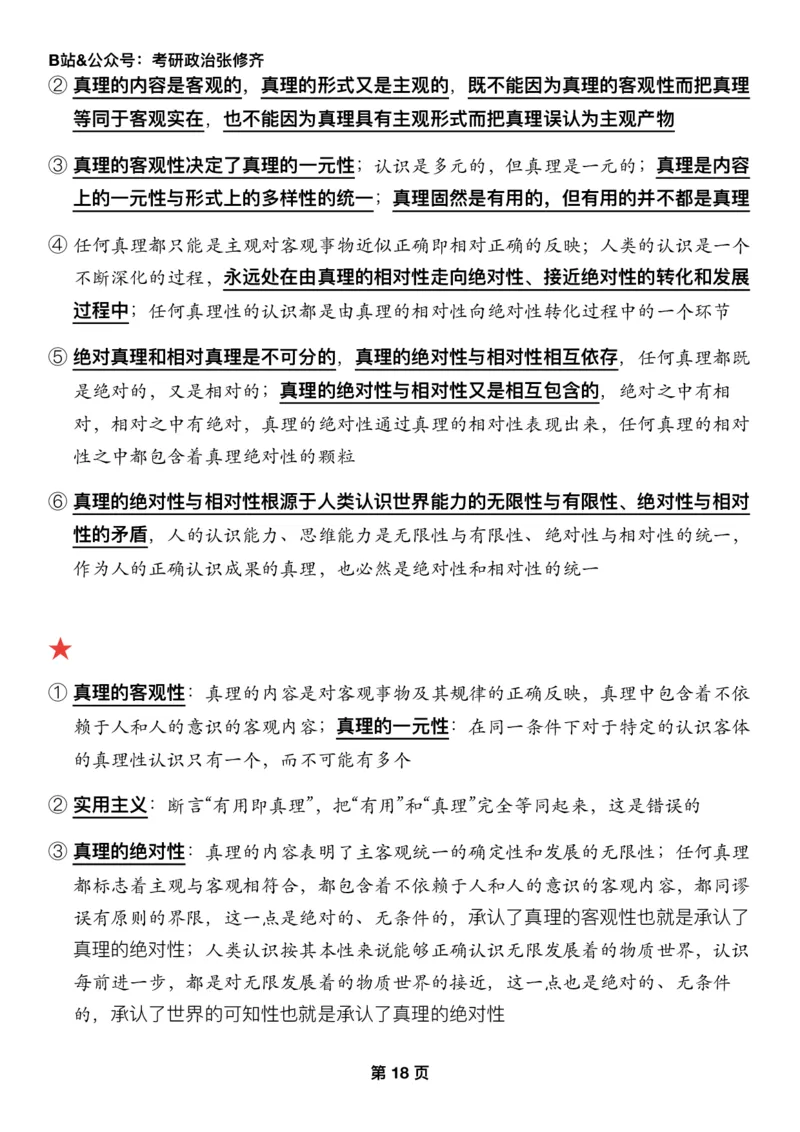 B站&公众号：考研政治张修齐

② 真理的内容是客观的，真理的形式又是主观的，既不能因为真理的客观性而把真理等同于客观实在，也不能因为真理具有主观形式而把真理误认为主观产物

③ 真理的客观性决定了真理的一元性；认识是多元的，但真理是一元的；真理是内容上的一元性与形式上的多样性的统一；真理固然是有用的，但有用的并不都是真理

④ 任何真理都只能是主观对客观事物近似正确即相对正确的反映；人类的认识是一个不断深化的过程，永远处在由真理的相对性走向绝对性、接近绝对性的转化和发展过程中；任何真理性的认识都是由真理的相对性向绝对性转化过程中的一个环节

⑤ 绝对真理和相对真理是不可分的，真理的绝对性与相对性相互依存，任何真理都既是绝对的，又是相对的；真理的绝对性与相对性又是相互包含的，绝对之中有相对，相对之中有绝对，真理的绝对性通过真理的相对性表现出来，任何真理的相对性之中都包含着真理绝对性的颗粒

⑥ 真理的绝对性与相对性根源于人类认识世界能力的无限性与有限性、绝对性与相对性的矛盾，人的认识能力、思维能力是无限性与有限性、绝对性与相对性的统一，作为人的正确认识成果的真理，也必然是绝对性和相对性的统一

★

① 真理的客观性：真理的内容是对客观事物及其规律的正确反映，真理中包含着不依赖于人和人的意识的客观内容；真理的一元性：在同一条件下对于特定的认识客体的真理性认识只有一个，而不可能有多个

② 实用主义：断言“有用即真理”，把“有用”和“真理”完全等同起来，这是错误的

③ 真理的绝对性：真理的内容表明了主客观统一的确定性和发展的无限性；任何真理都标志着主观与客观相符合，都包含着不依赖于人和人的意识的客观内容，都同谬误有原则的界限，这一点是绝对的、无条件的，承认了真理的客观性也就是承认了真理的绝对性；人类认识按其本性来说能够正确认识无限发展着的物质世界，认识每前进一步，都是对无限发展着的物质世界的接近，这一点也是绝对的、无条件的，承认了世界的可知性也就是承认了真理的绝对性

第 18 页